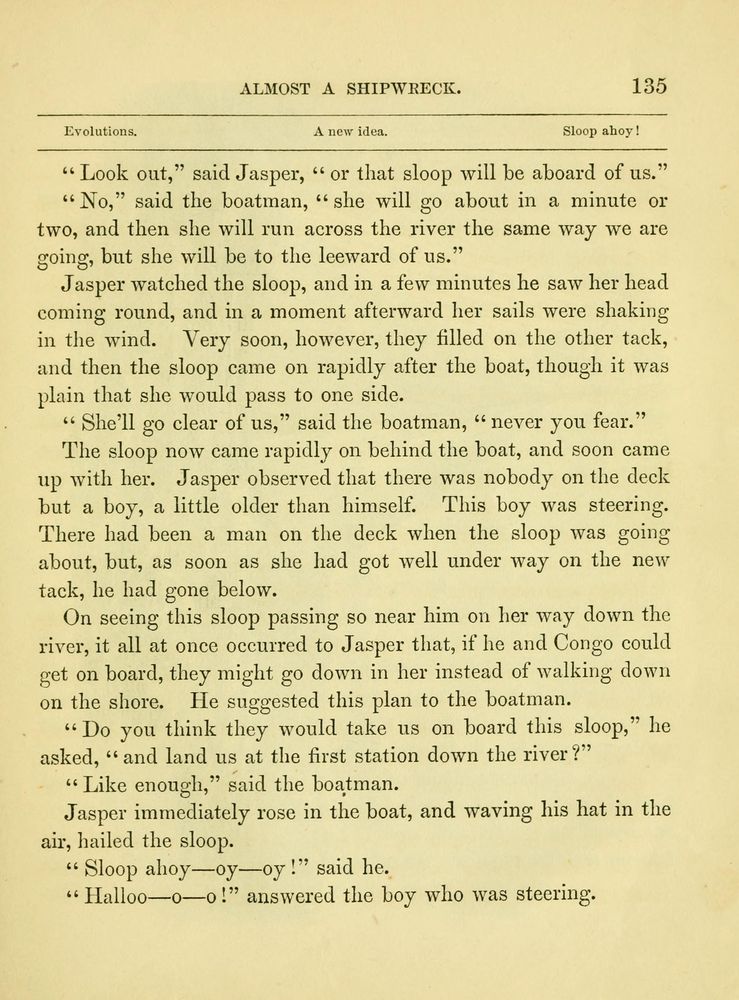 ALMOST A SHIPWRECK. 135

Evolutions. A new idea. Sloop ahoy!

"Look out," said Jasper, "or that sloop will be aboard of us."

"No," said the boatman, "she will go about in a minute or two, and then she will run across the river the same way we are going, but she will be to the leeward of us."

Jasper watched the sloop, and in a few minutes he saw her head coming round, and in a moment afterward her sails were shaking in the wind. Very soon, however, they filled on the other tack, and then the sloop came on rapidly after the boat, though it was plain that she would pass to one side.

"She'll go clear of us," said the boatman, "never you fear."

The sloop now came rapidly on behind the boat, and soon came up with her. Jasper observed that there was nobody on the deck but a boy, a little older than himself. This boy was steering. There had been a man on the deck when the sloop was going about, but, as soon as she had got well under way on the new tack, he had gone below.

On seeing this sloop passing so near him on her way down the river, it all at once occurred to Jasper that, if he and Congo could get on board, they might go down in her instead of walking down on the shore. He suggested this plan to the boatman.

"Do you think they would take us on board this sloop," he asked, "and land us at the first station down the river?"

"Like enough," said the boatman.

Jasper immediately rose in the boat, and waving his hat in the air, hailed the sloop.

"Sloop ahoy—oy—oy!" said he.

"Halloo—o—o!" answered the boy who was steering.